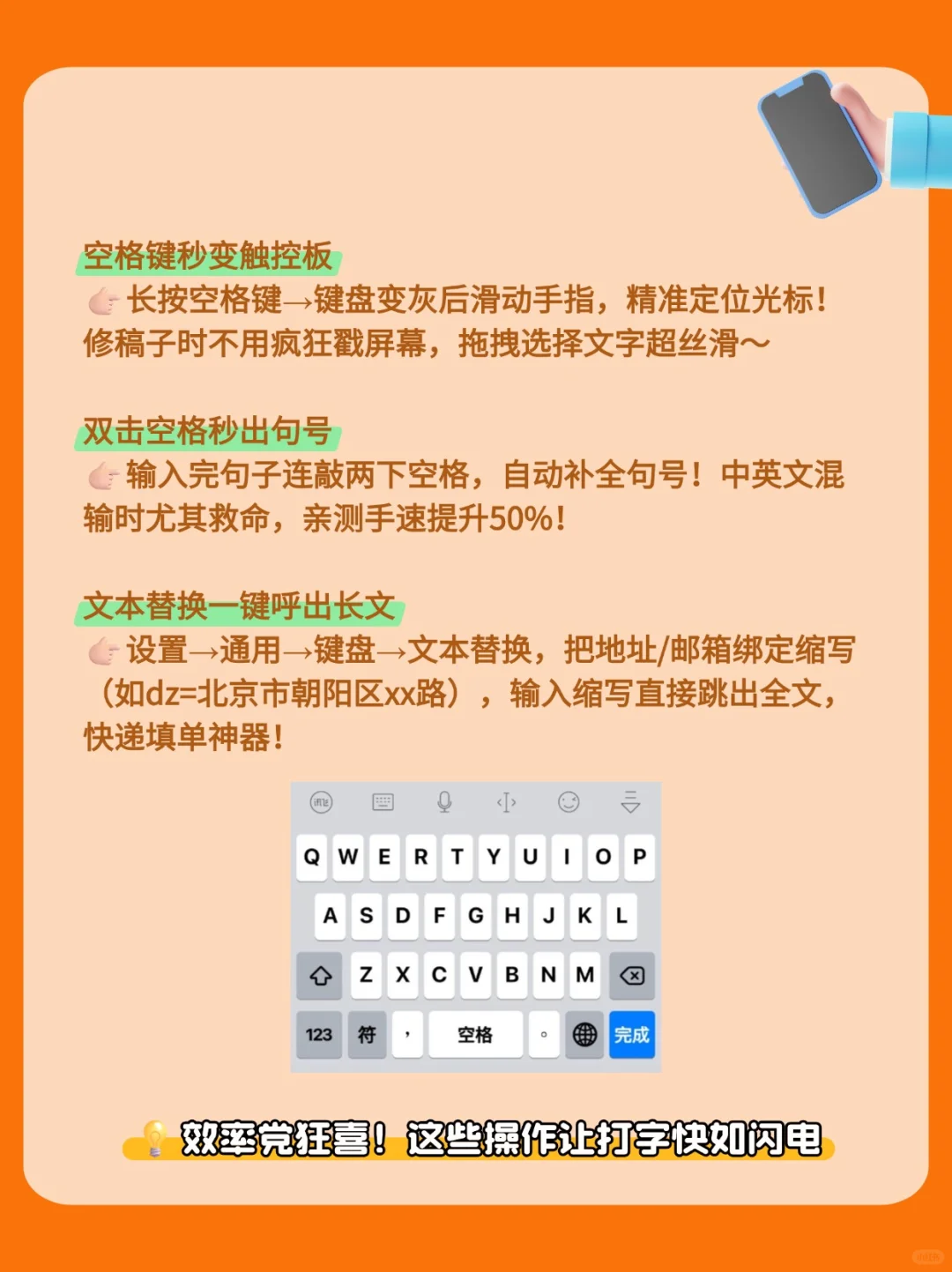 空格键秒变触控板
👉长按空格键→键盘变灰后滑动手指，精准定位光标！修稿子时不用疯狂戳屏幕，拖拽选择文字超丝滑～

双击空格秒出句号
👉输入完句子连敲两下空格，自动补全句号！中英文混输时尤其救命，亲测手速提升50%！

文本替换一键呼出长文
👉设置→通用→键盘→文本替换，把地址/邮箱绑定缩写（如dz=北京市朝阳区xx路），输入缩写直接跳出全文，快递填单神器！

Q W E R T Y U I O P
A S D F G H J K L
Z X C V B N M
123 符 ， 空格 。 完成

💡效率党狂喜！这些操作让打字快如闪电